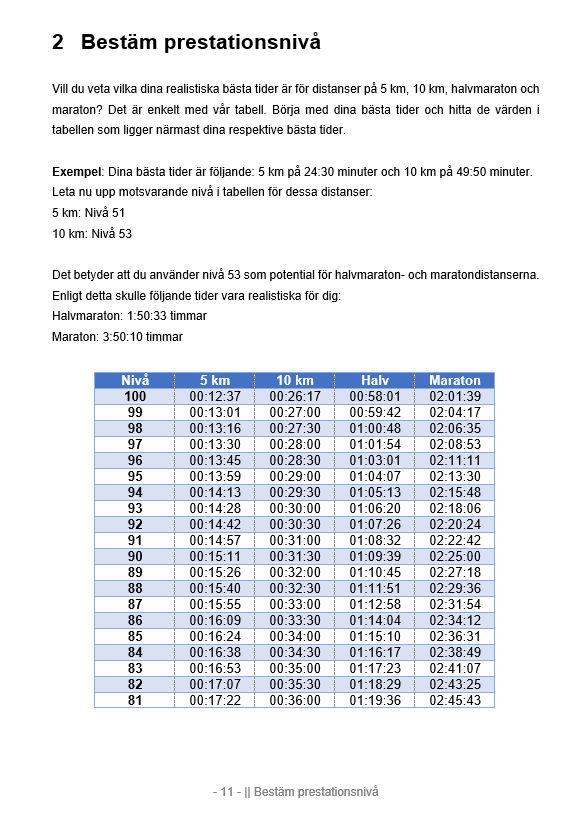 2 Bestäm prestationsnivå

Vill du veta vilka dina realistiska bästa tider är för distanser på 5 km, 10 km, halvmaraton och maraton? Det är enkelt med vår tabell. Börja med dina bästa tider och hitta de värden i tabellen som ligger närmast dina respektive bästa tider.

Exempel: Dina bästa tider är följande: 5 km på 24:30 minuter och 10 km på 49:50 minuter. Leta nu upp motsvarande nivå i tabellen för dessa distanser:
5 km: Nivå 51
10 km: Nivå 53

Det betyder att du använder nivå 53 som potential för halvmaraton- och maratondistanserna. Enligt detta skulle följande tider vara realistiska för dig:
Halvmaraton: 1:50:33 timmar
Maraton: 3:50:10 timmar

| Nivå | 5 km | 10 km | Halv | Maraton |
|---|---|---|---|---|
| 100 | 00:12:37 | 00:26:17 | 00:58:01 | 02:01:39 |
| 99 | 00:13:01 | 00:27:00 | 00:59:42 | 02:04:17 |
| 98 | 00:13:16 | 00:27:30 | 01:00:48 | 02:06:35 |
| 97 | 00:13:30 | 00:28:00 | 01:01:54 | 02:08:53 |
| 96 | 00:13:45 | 00:28:30 | 01:03:01 | 02:11:11 |
| 95 | 00:13:59 | 00:29:00 | 01:04:07 | 02:13:30 |
| 94 | 00:14:13 | 00:29:30 | 01:05:13 | 02:15:48 |
| 93 | 00:14:28 | 00:30:00 | 01:06:20 | 02:18:06 |
| 92 | 00:14:42 | 00:30:30 | 01:07:26 | 02:20:24 |
| 91 | 00:14:57 | 00:31:00 | 01:08:32 | 02:22:42 |
| 90 | 00:15:11 | 00:31:30 | 01:09:39 | 02:25:00 |
| 89 | 00:15:26 | 00:32:00 | 01:10:45 | 02:27:18 |
| 88 | 00:15:40 | 00:32:30 | 01:11:51 | 02:29:36 |
| 87 | 00:15:55 | 00:33:00 | 01:12:58 | 02:31:54 |
| 86 | 00:16:09 | 00:33:30 | 01:14:04 | 02:34:12 |
| 85 | 00:16:24 | 00:34:00 | 01:15:10 | 02:36:31 |
| 84 | 00:16:38 | 00:34:30 | 01:16:17 | 02:38:49 |
| 83 | 00:16:53 | 00:35:00 | 01:17:23 | 02:41:07 |
| 82 | 00:17:07 | 00:35:30 | 01:18:29 | 02:43:25 |
| 81 | 00:17:22 | 00:36:00 | 01:19:36 | 02:45:43 |

- 11 - || Bestäm prestationsnivå